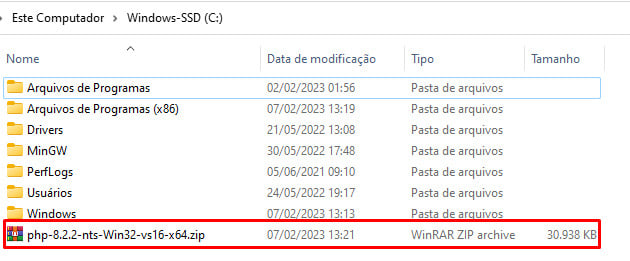 Este Computador > Windows-SSD (C:)

| Nome | Data de modificação | Tipo | Tamanho |
|---|---|---|---|
| Arquivos de Programas | 02/02/2023 01:56 | Pasta de arquivos | |
| Arquivos de Programas (x86) | 07/02/2023 13:19 | Pasta de arquivos | |
| Drivers | 21/05/2022 13:08 | Pasta de arquivos | |
| MinGW | 30/05/2022 17:48 | Pasta de arquivos | |
| PerfLogs | 05/06/2021 09:10 | Pasta de arquivos | |
| Usuários | 24/05/2022 19:17 | Pasta de arquivos | |
| Windows | 07/02/2023 13:13 | Pasta de arquivos | |
| php-8.2.2-nts-Win32-vs16-x64.zip | 07/02/2023 13:21 | WinRAR ZIP archive | 30.938 KB |